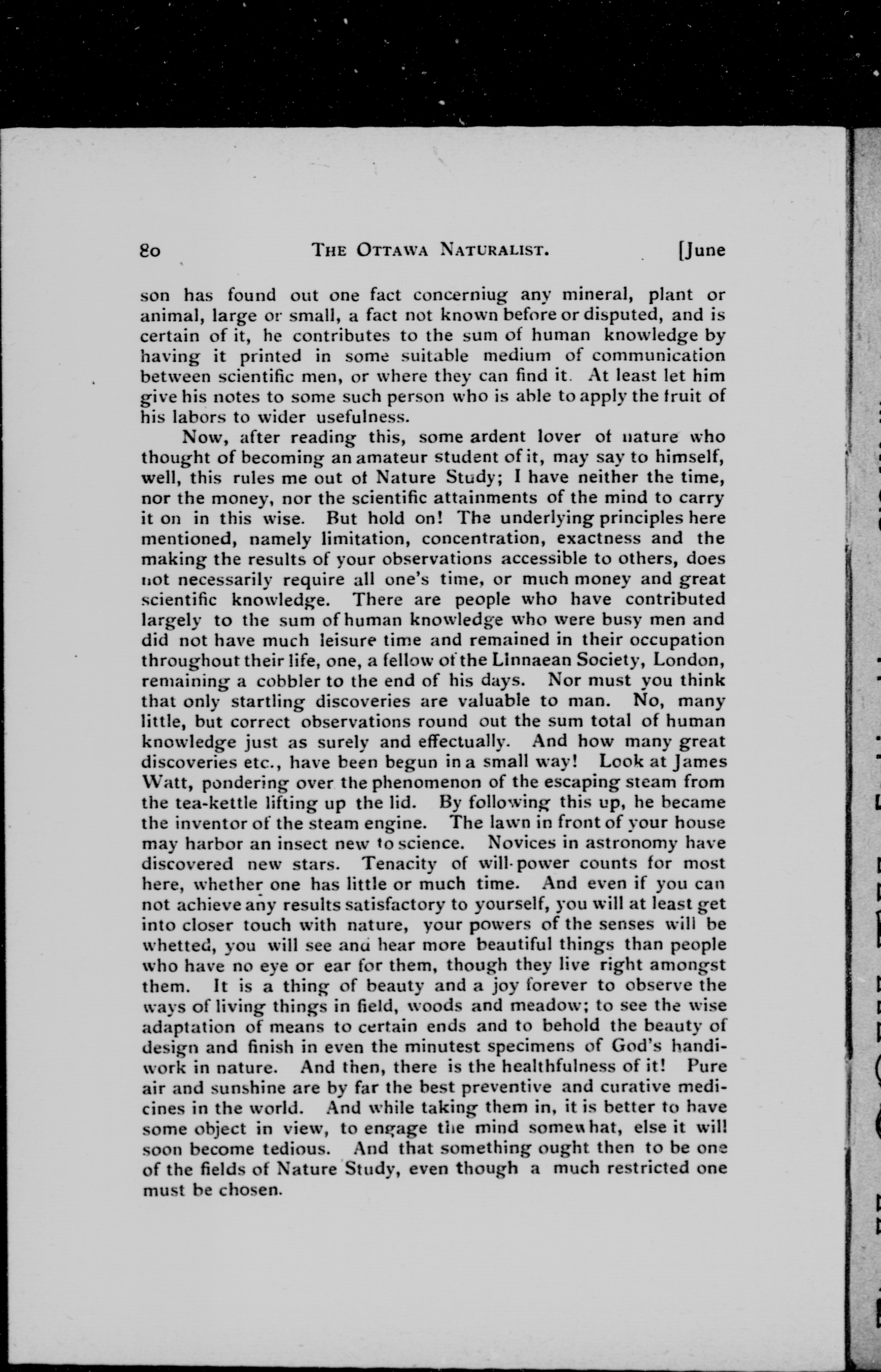 80 THE OTTAWA NATURALIST. [June

son has found out one fact concerniug any mineral, plant or animal, large or small, a fact not known before or disputed, and is certain of it, he contributes to the sum of human knowledge by having it printed in some suitable medium of communication between scientific men, or where they can find it. At least let him give his notes to some such person who is able to apply the fruit of his labors to wider usefulness.

Now, after reading this, some ardent lover of nature who thought of becoming an amateur student of it, may say to himself, well, this rules me out of Nature Study; I have neither the time, nor the money, nor the scientific attainments of the mind to carry it on in this wise. But hold on! The underlying principles here mentioned, namely limitation, concentration, exactness and the making the results of your observations accessible to others, does not necessarily require all one's time, or much money and great scientific knowledge. There are people who have contributed largely to the sum of human knowledge who were busy men and did not have much leisure time and remained in their occupation throughout their life, one, a fellow of the Linnaean Society, London, remaining a cobbler to the end of his days. Nor must you think that only startling discoveries are valuable to man. No, many little, but correct observations round out the sum total of human knowledge just as surely and effectually. And how many great discoveries etc., have been begun in a small way! Look at James Watt, pondering over the phenomenon of the escaping steam from the tea-kettle lifting up the lid. By following this up, he became the inventor of the steam engine. The lawn in front of your house may harbor an insect new to science. Novices in astronomy have discovered new stars. Tenacity of will-power counts for most here, whether one has little or much time. And even if you can not achieve any results satisfactory to yourself, you will at least get into closer touch with nature, your powers of the senses will be whetted, you will see and hear more beautiful things than people who have no eye or ear for them, though they live right amongst them. It is a thing of beauty and a joy forever to observe the ways of living things in field, woods and meadow; to see the wise adaptation of means to certain ends and to behold the beauty of design and finish in even the minutest specimens of God's handiwork in nature. And then, there is the healthfulness of it! Pure air and sunshine are by far the best preventive and curative medicines in the world. And while taking them in, it is better to have some object in view, to engage the mind somewhat, else it will soon become tedious. And that something ought then to be one of the fields of Nature Study, even though a much restricted one must be chosen.